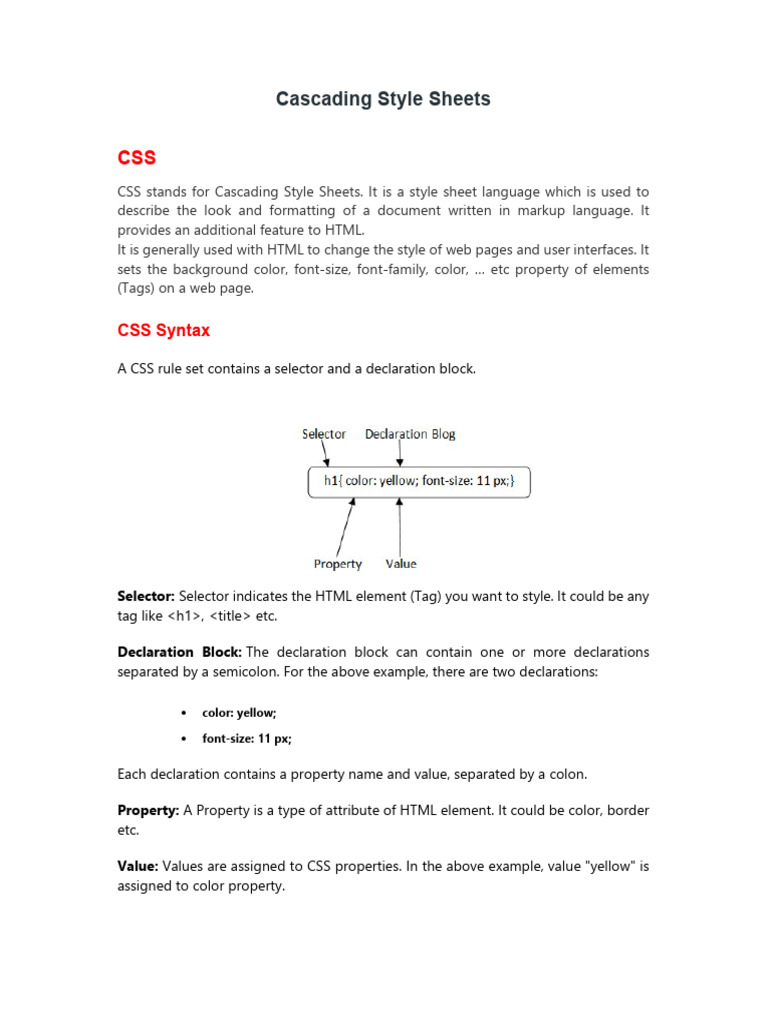 Cascading Style Sheets

CSS

CSS stands for Cascading Style Sheets. It is a style sheet language which is used to describe the look and formatting of a document written in markup language. It provides an additional feature to HTML.

It is generally used with HTML to change the style of web pages and user interfaces. It sets the background color, font-size, font-family, color, ... etc property of elements (Tags) on a web page.

CSS Syntax

A CSS rule set contains a selector and a declaration block.

Selector
Declaration Blog
h1{ color: yellow; font-size: 11 px;}
Property
Value

Selector: Selector indicates the HTML element (Tag) you want to style. It could be any tag like <h1>, <title> etc.

Declaration Block: The declaration block can contain one or more declarations separated by a semicolon. For the above example, there are two declarations:

• color: yellow;
• font-size: 11 px;

Each declaration contains a property name and value, separated by a colon.

Property: A Property is a type of attribute of HTML element. It could be color, border etc.

Value: Values are assigned to CSS properties. In the above example, value "yellow" is assigned to color property.